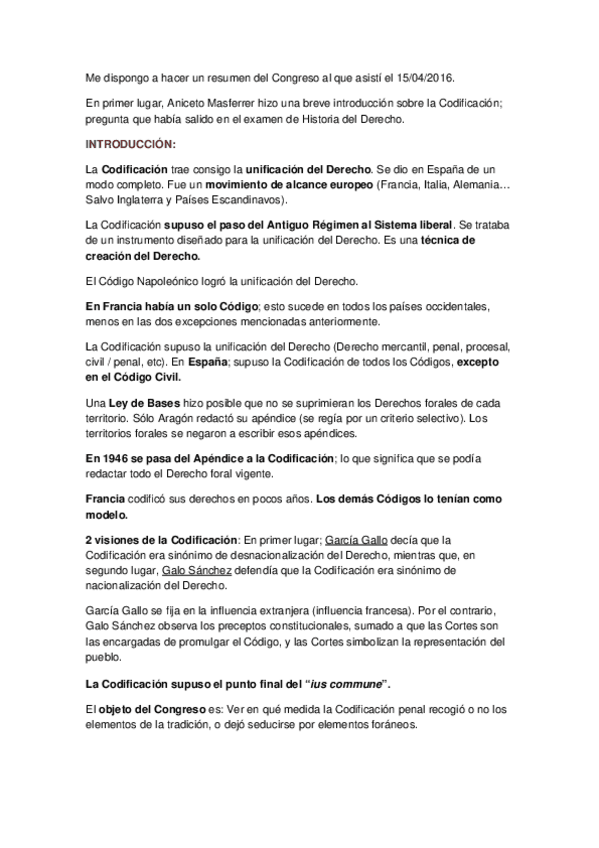 Me dispongo a hacer un resumen del Congreso al que asistí el 15/04/2016.

En primer lugar, Aniceto Masferrer hizo una breve introducción sobre la Codificación; pregunta que había salido en el examen de Historia del Derecho.

INTRODUCCIÓN:

La Codificación trae consigo la unificación del Derecho. Se dio en España de un modo completo. Fue un movimiento de alcance europeo (Francia, Italia, Alemania… Salvo Inglaterra y Países Escandinavos).

La Codificación supuso el paso del Antiguo Régimen al Sistema liberal. Se trataba de un instrumento diseñado para la unificación del Derecho. Es una técnica de creación del Derecho.

El Código Napoleónico logró la unificación del Derecho.

En Francia había un solo Código; esto sucede en todos los países occidentales, menos en las dos excepciones mencionadas anteriormente.

La Codificación supuso la unificación del Derecho (Derecho mercantil, penal, procesal, civil / penal, etc). En España; supuso la Codificación de todos los Códigos, excepto en el Código Civil.

Una Ley de Bases hizo posible que no se suprimieran los Derechos forales de cada territorio. Sólo Aragón redactó su apéndice (se regía por un criterio selectivo). Los territorios forales se negaron a escribir esos apéndices.

En 1946 se pasa del Apéndice a la Codificación; lo que significa que se podía redactar todo el Derecho foral vigente.

Francia codificó sus derechos en pocos años. Los demás Códigos lo tenían como modelo.

2 visiones de la Codificación: En primer lugar; García Gallo decía que la Codificación era sinónimo de desnacionalización del Derecho, mientras que, en segundo lugar, Galo Sánchez defendía que la Codificación era sinónimo de nacionalización del Derecho.

García Gallo se fija en la influencia extranjera (influencia francesa). Por el contrario, Galo Sánchez observa los preceptos constitucionales, sumado a que las Cortes son las encargadas de promulgar el Código, y las Cortes simbolizan la representación del pueblo.

La Codificación supuso el punto final del "ius commune".

El objeto del Congreso es: Ver en qué medida la Codificación penal recogió o no los elementos de la tradición, o dejó seducirse por elementos foráneos.